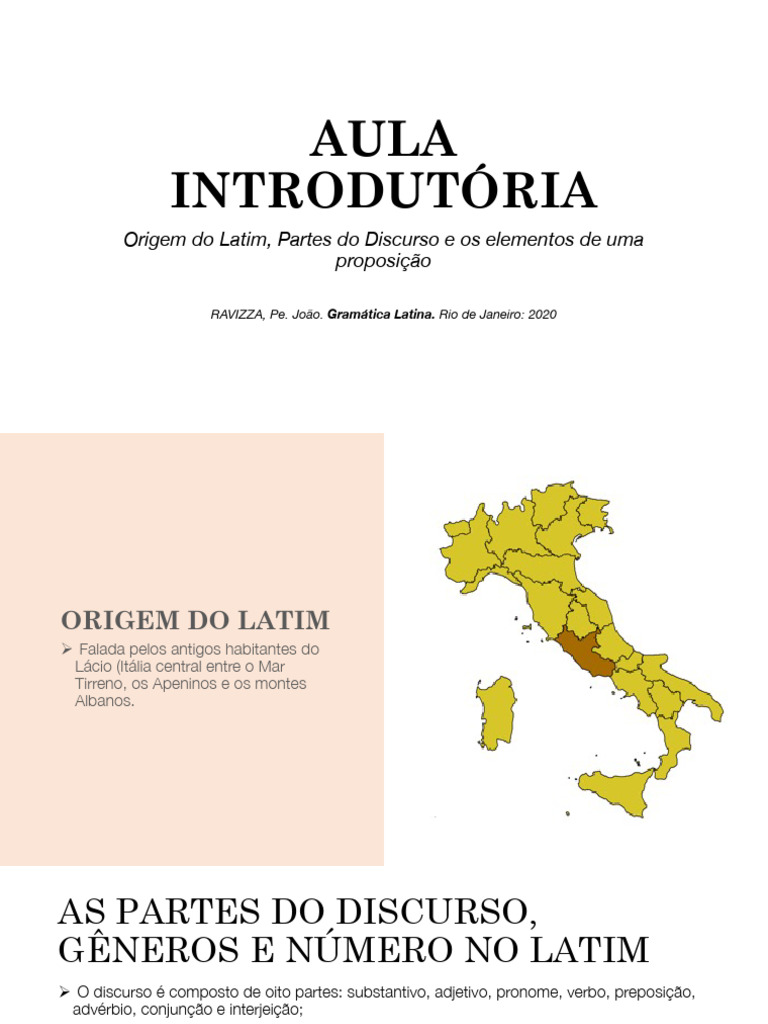 AULA
INTRODUTÓRIA

Origem do Latim, Partes do Discurso e os elementos de uma proposição

RAVIZZA, Pe. João. Gramática Latina. Rio de Janeiro: 2020

ORIGEM DO LATIM

➢ Falada pelos antigos habitantes do Lácio (Itália central entre o Mar Tirreno, os Apeninos e os montes Albanos.

AS PARTES DO DISCURSO, GÊNEROS E NÚMERO NO LATIM

➢ O discurso é composto de oito partes: substantivo, adjetivo, pronome, verbo, preposição, advérbio, conjunção e interjeição;